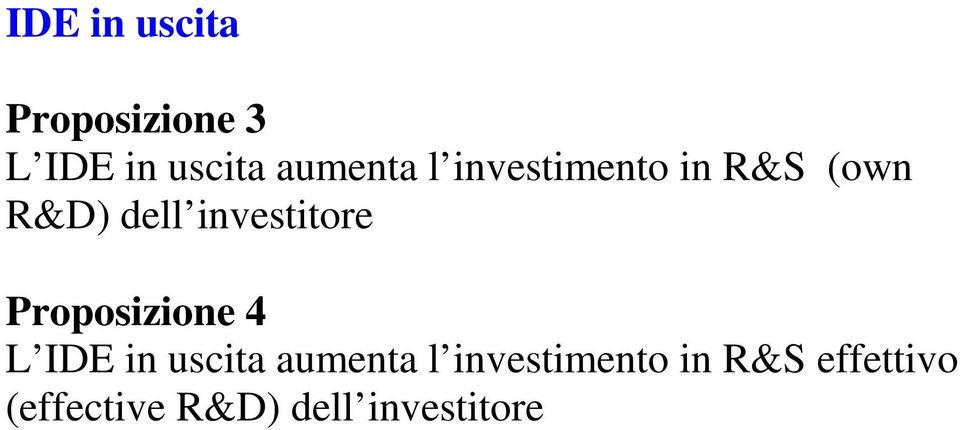 IDE in uscita

Proposizione 3
L’IDE in uscita aumenta l’investimento in R&S (own R&D) dell’investitore

Proposizione 4
L’IDE in uscita aumenta l’investimento in R&S effettivo (effective R&D) dell’investitore